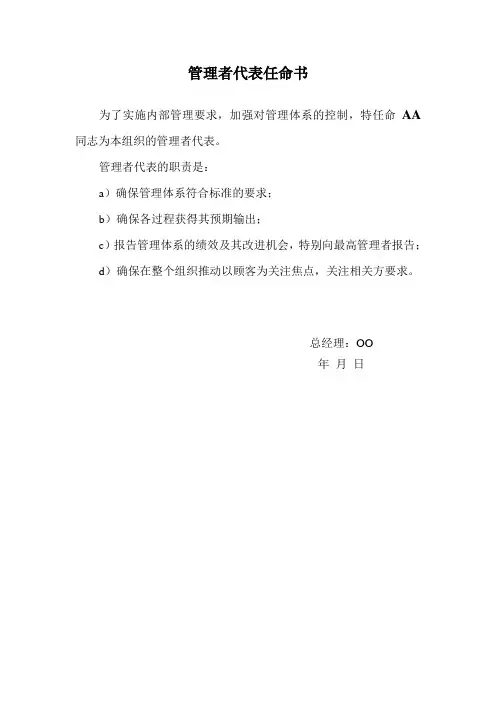 管理者代表任命书

为了实施内部管理要求，加强对管理体系的控制，特任命 AA 同志为本组织的管理者代表。

管理者代表的职责是：

a）确保管理体系符合标准的要求；

b）确保各过程获得其预期输出；

c）报告管理体系的绩效及其改进机会，特别向最高管理者报告；

d）确保在整个组织推动以顾客为关注焦点，关注相关方要求。

总经理：OO
年 月 日